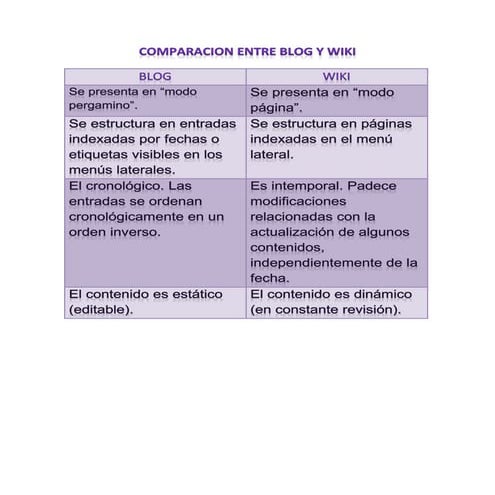 COMPARACION ENTRE BLOG Y WIKI

| BLOG | WIKI |
|---|---|
| Se presenta en “modo pergamino”. | Se presenta en “modo página”. |
| Se estructura en entradas indexadas por fechas o etiquetas visibles en los menús laterales. | Se estructura en páginas indexadas en el menú lateral. |
| El cronológico. Las entradas se ordenan cronológicamente en un orden inverso. | Es intemporal. Padece modificaciones relacionadas con la actualización de algunos contenidos, independientemente de la fecha. |
| El contenido es estático (editable). | El contenido es dinámico (en constante revisión). |